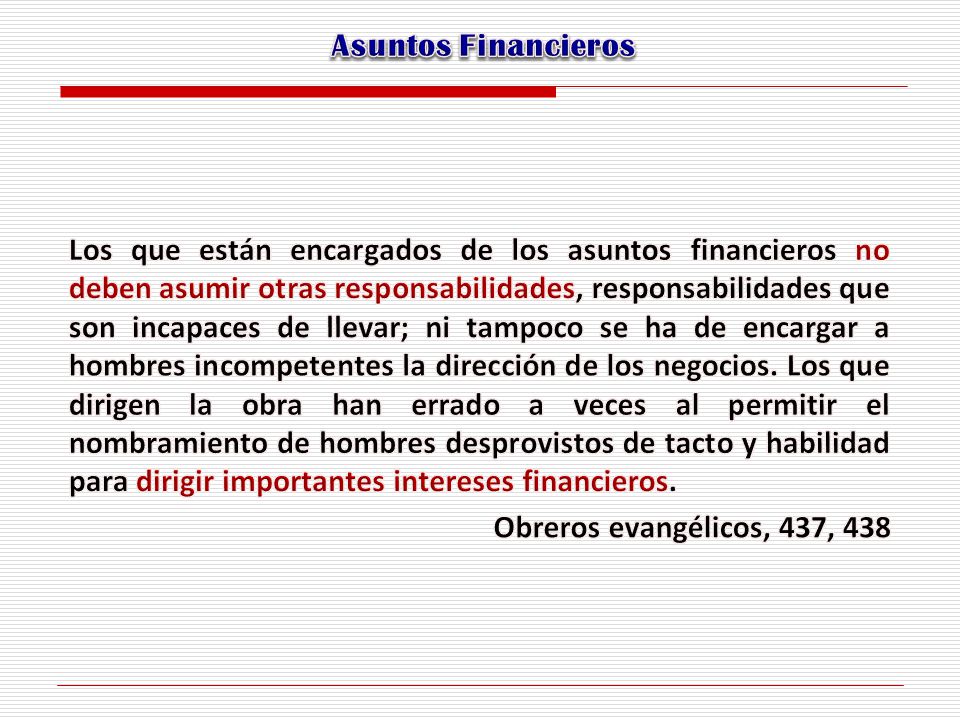 Asuntos Financieros

Los que están encargados de los asuntos financieros no deben asumir otras responsabilidades, responsabilidades que son incapaces de llevar; ni tampoco se ha de encargar a hombres incompetentes la dirección de los negocios. Los que dirigen la obra han errado a veces al permitir el nombramiento de hombres desprovistos de tacto y habilidad para dirigir importantes intereses financieros.

Obreros evangélicos, 437, 438